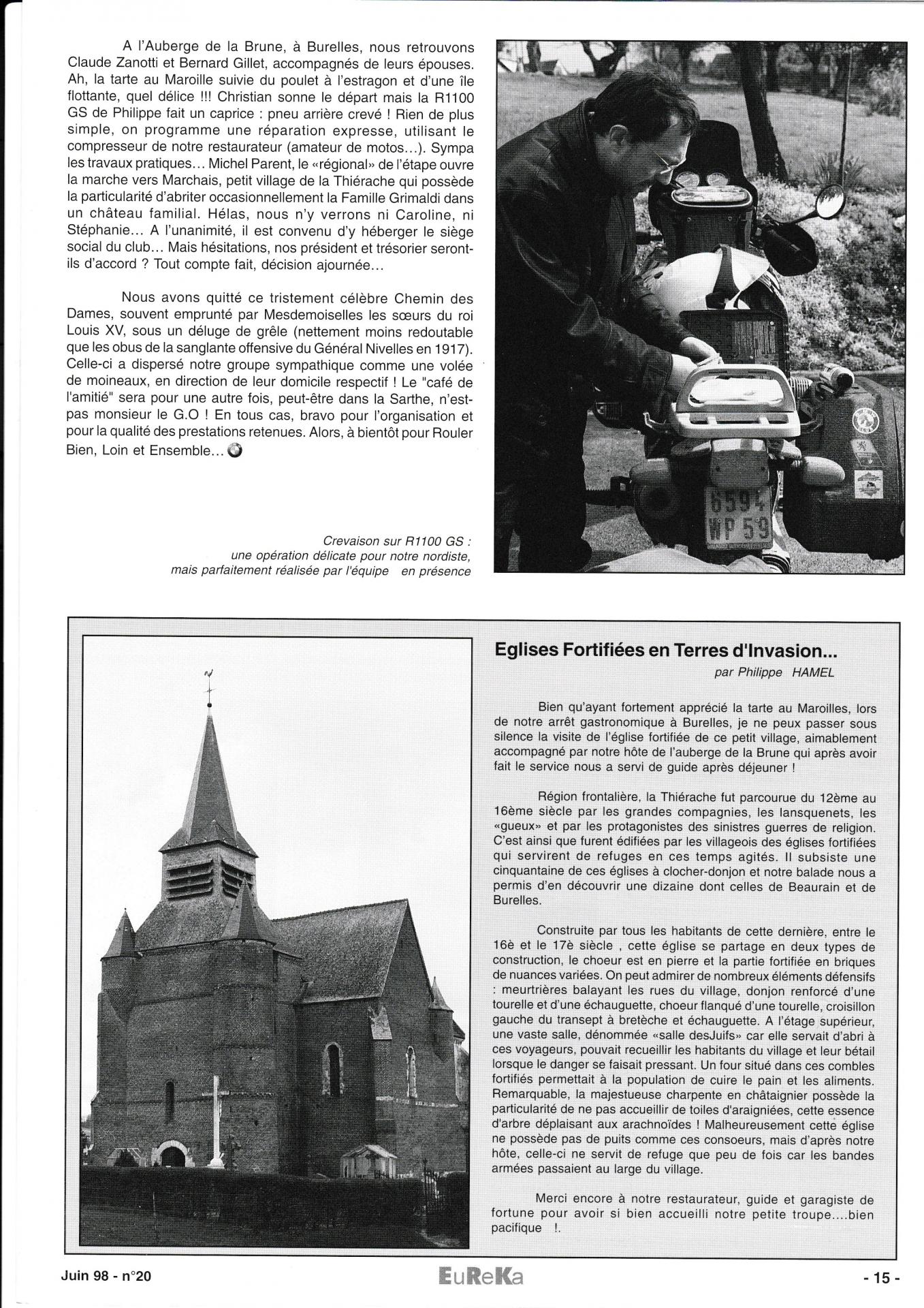 A l'Auberge de la Brune, à Burelles, nous retrouvons Claude Zanotti et Bernard Gillet, accompagnés de leurs épouses. Ah, la tarte au Maroille suivie du poulet à l'estragon et d'une île flottante, quel délice !!! Christian sonne le départ mais la R1100 GS de Philippe fait un caprice : pneu arrière crevé ! Rien de plus simple, on programme une réparation expresse, utilisant le compresseur de notre restaurateur (amateur de motos...). Sympa les travaux pratiques... Michel Parent, le «régional» de l'étape ouvre la marche vers Marchais, petit village de la Thiérache qui possède la particularité d'abriter occasionnellement la Famille Grimaldi dans un château familial. Hélas, nous n'y verrons ni Caroline, ni Stéphanie... A l'unanimité, il est convenu d'y héberger le siège social du club... Mais hésitations, nos président et trésorier seront-ils d'accord ? Tout compte fait, décision ajournée...

Nous avons quitté ce tristement célèbre Chemin des Dames, souvent emprunté par Mesdemoiselles les sœurs du roi Louis XV, sous un déluge de grêle (nettement moins redoutable que les obus de la sanglante offensive du Général Nivelles en 1917). Celle-ci a dispersé notre groupe sympathique comme une volée de moineaux, en direction de leur domicile respectif ! Le "café de l'amitié" sera pour une autre fois, peut-être dans la Sarthe, n'est-pas monsieur le G.O ! En tous cas, bravo pour l'organisation et pour la qualité des prestations retenues. Alors, à bientôt pour Rouler Bien, Loin et Ensemble...

6594 WP 59

Crevaison sur R1100 GS : une opération délicate pour notre nordiste, mais parfaitement réalisée par l'équipe en présence

Eglises Fortifiées en Terres d'Invasion...
par Philippe HAMEL

Bien qu'ayant fortement apprécié la tarte au Maroilles, lors de notre arrêt gastronomique à Burelles, je ne peux passer sous silence la visite de l'église fortifiée de ce petit village, aimablement accompagné par notre hôte de l'auberge de la Brune qui après avoir fait le service nous a servi de guide après déjeuner !

Région frontalière, la Thiérache fut parcourue du 12ème au 16ème siècle par les grandes compagnies, les lansquenets, les «gueux» et par les protagonistes des sinistres guerres de religion. C'est ainsi que furent édifiées par les villageois des églises fortifiées qui servirent de refuges en ces temps agités. Il subsiste une cinquantaine de ces églises à clocher-donjon et notre balade nous a permis d'en découvrir une dizaine dont celles de Beaurain et de Burelles.

Construite par tous les habitants de cette dernière, entre le 16è et le 17è siècle , cette église se partage en deux types de construction, le choeur est en pierre et la partie fortifiée en briques de nuances variées. On peut admirer de nombreux éléments défensifs : meurtrières balayant les rues du village, donjon renforcé d'une tourelle et d'une échauguette, choeur flanqué d'une tourelle, croisillon gauche du transept à bretèche et échauguette. A l'étage supérieur, une vaste salle, dénommée «salle desJuifs» car elle servait d'abri à ces voyageurs, pouvait recueillir les habitants du village et leur bétail lorsque le danger se faisait pressant. Un four situé dans ces combles fortifiés permettait à la population de cuire le pain et les aliments. Remarquable, la majestueuse charpente en châtaignier possède la particularité de ne pas accueillir de toiles d'araigniées, cette essence d'arbre déplaisant aux arachnoïdes ! Malheureusement cette église ne possède pas de puits comme ces consoeurs, mais d'après notre hôte, celle-ci ne servit de refuge que peu de fois car les bandes armées passaient au large du village.

Merci encore à notre restaurateur, guide et garagiste de fortune pour avoir si bien accueilli notre petite troupe....bien pacifique !.

Juin 98 - n°20
EuReKa
- 15 -